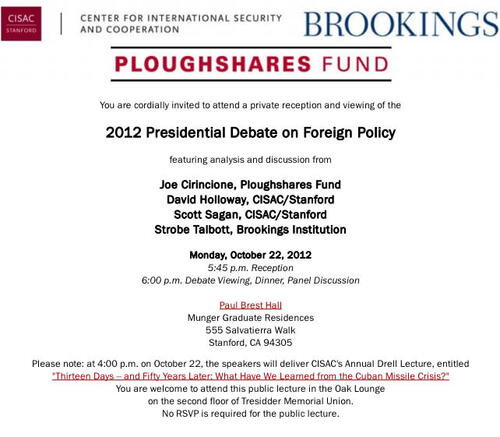 CISAC
STANFORD

CENTER FOR INTERNATIONAL SECURITY
AND COOPERATION

BROOKINGS

PLOUGHSHARES FUND

You are cordially invited to attend a private reception and viewing of the

2012 Presidential Debate on Foreign Policy

featuring analysis and discussion from

Joe Cirincione, Ploughshares Fund
David Holloway, CISAC/Stanford
Scott Sagan, CISAC/Stanford
Strobe Talbott, Brookings Institution

Monday, October 22, 2012
5:45 p.m. Reception
6:00 p.m. Debate Viewing, Dinner, Panel Discussion

Paul Brest Hall
Munger Graduate Residences
555 Salvatierra Walk
Stanford, CA 94305

Please note: at 4:00 p.m. on October 22, the speakers will deliver CISAC's Annual Drell Lecture, entitled
"Thirteen Days – and Fifty Years Later: What Have We Learned from the Cuban Missile Crisis?"
You are welcome to attend this public lecture in the Oak Lounge
on the second floor of Tresidder Memorial Union.
No RSVP is required for the public lecture.